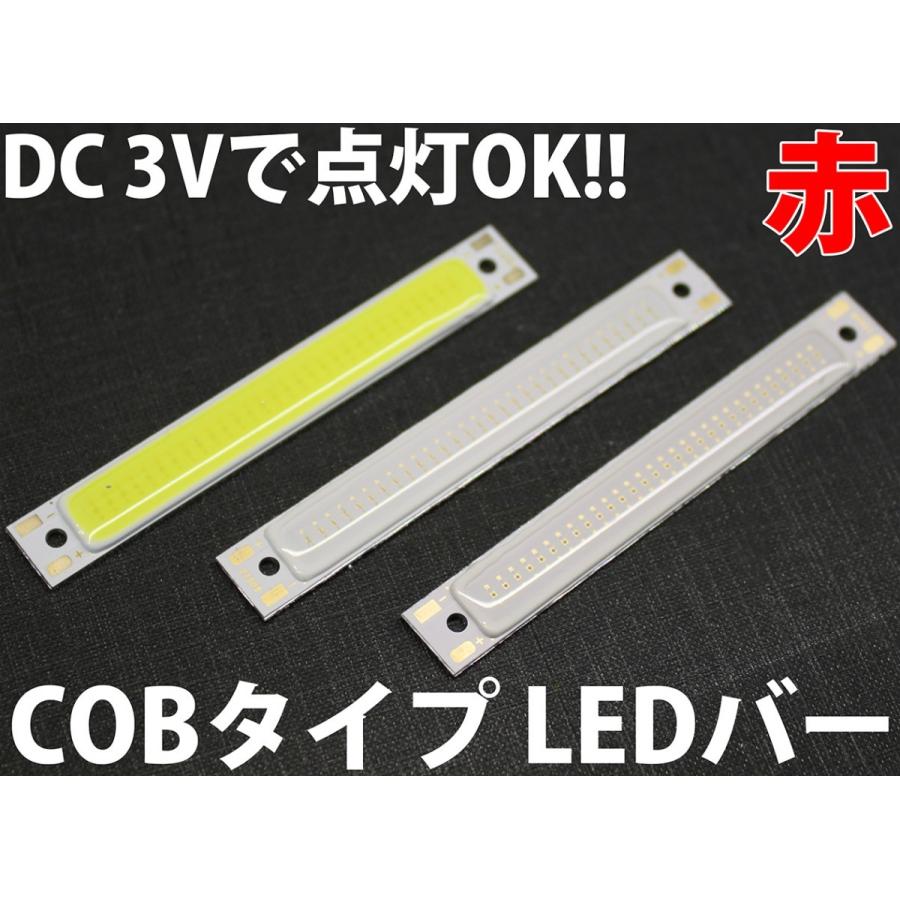 DC 3Vで点灯OK!!

赤

COBタイプ LEDバー